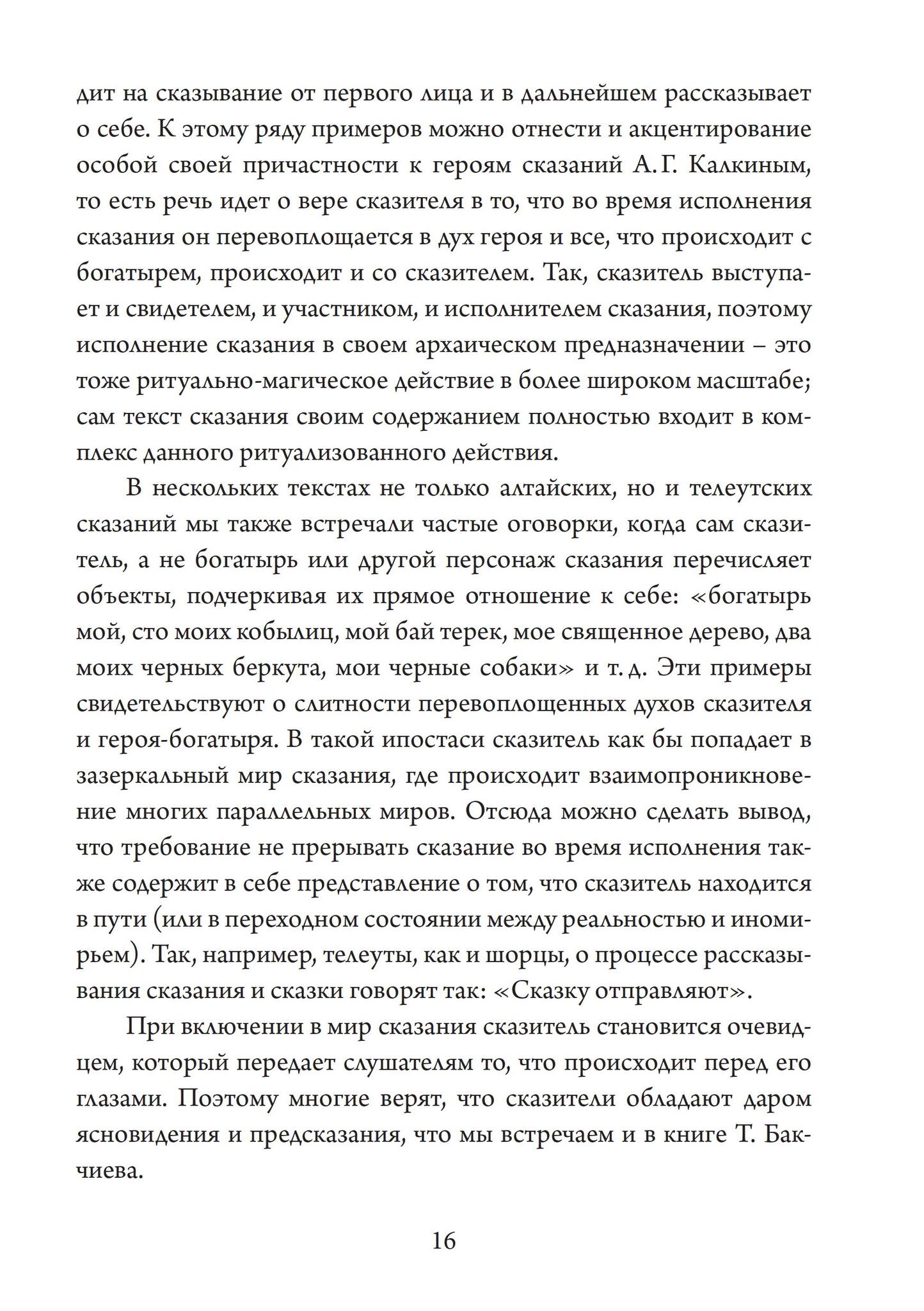 дит на сказывание от первого лица и в дальнейшем рассказывает о себе. К этому ряду примеров можно отнести и акцентирование особой своей причастности к героям сказаний А. Г. Калкиным, то есть речь идет о вере сказителя в то, что во время исполнения сказания он перевоплощается в дух героя и все, что происходит с богатырем, происходит и со сказителем. Так, сказитель выступает и свидетелем, и участником, и исполнителем сказания, поэтому исполнение сказания в своем архаическом предназначении – это тоже ритуально-магическое действие в более широком масштабе; сам текст сказания своим содержанием полностью входит в комплекс данного ритуализованного действия.

В нескольких текстах не только алтайских, но и телеутских сказаний мы также встречали частые оговорки, когда сам сказитель, а не богатырь или другой персонаж сказания перечисляет объекты, подчеркивая их прямое отношение к себе: «богатырь мой, сто моих кобылиц, мой бай терек, мое священное дерево, два моих черных беркута, мои черные собаки» и т. д. Эти примеры свидетельствуют о слитности перевоплощенных духов сказителя и героя-богатыря. В такой ипостаси сказитель как бы попадает в зазеркальный мир сказания, где происходит взаимопроникновение многих параллельных миров. Отсюда можно сделать вывод, что требование не прерывать сказание во время исполнения также содержит в себе представление о том, что сказитель находится в пути (или в переходном состоянии между реальностью и иномирьем). Так, например, телеуты, как и шорцы, о процессе рассказывания сказания и сказки говорят так: «Сказку отправляют».

При включении в мир сказания сказитель становится очевидцем, который передает слушателям то, что происходит перед его глазами. Поэтому многие верят, что сказители обладают даром ясновидения и предсказания, что мы встречаем и в книге Т. Бакчиева.

16